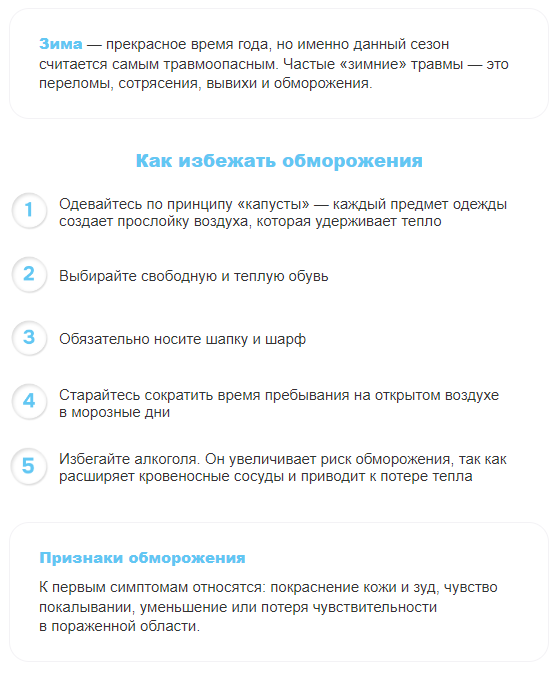 Зима — прекрасное время года, но именно данный сезон считается самым травмоопасным. Частые «зимние» травмы — это переломы, сотрясения, вывихи и обморожения.

Как избежать обморожения

1 Одевайтесь по принципу «капусты» — каждый предмет одежды создает прослойку воздуха, которая удерживает тепло

2 Выбирайте свободную и теплую обувь

3 Обязательно носите шапку и шарф

4 Старайтесь сократить время пребывания на открытом воздухе в морозные дни

5 Избегайте алкоголя. Он увеличивает риск обморожения, так как расширяет кровеносные сосуды и приводит к потере тепла

Признаки обморожения

К первым симптомам относятся: покраснение кожи и зуд, чувство покалывании, уменьшение или потеря чувствительности в пораженной области.